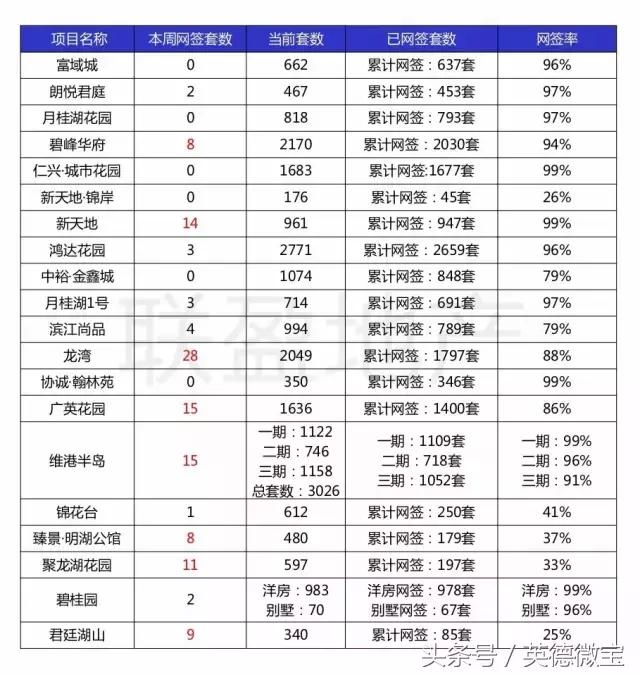 | 项目名称 | 本周网签套数 | 当前套数 | 已网签套数 | 网签率 |
|---|---|---|---|---|
| 富域城 | 0 | 662 | 累计网签：637套 | 96% |
| 朗悦君庭 | 2 | 467 | 累计网签：453套 | 97% |
| 月桂湖花园 | 0 | 818 | 累计网签：793套 | 97% |
| 碧峰华府 | 8 | 2170 | 累计网签：2030套 | 94% |
| 仁兴·城市花园 | 0 | 1683 | 累计网签:1677套 | 99% |
| 新天地·锦岸 | 0 | 176 | 累计网签：45套 | 26% |
| 新天地 | 14 | 961 | 累计网签：947套 | 99% |
| 鸿达花园 | 3 | 2771 | 累计网签：2659套 | 96% |
| 中裕·金鑫城 | 0 | 1074 | 累计网签：848套 | 79% |
| 月桂湖1号 | 3 | 714 | 累计网签：691套 | 97% |
| 滨江尚品 | 4 | 994 | 累计网签：789套 | 79% |
| 龙湾 | 28 | 2049 | 累计网签：1797套 | 88% |
| 协诚·翰林苑 | 0 | 350 | 累计网签：346套 | 99% |
| 广英花园 | 15 | 1636 | 累计网签：1400套 | 86% |
| 维港半岛 | 15 | 一期：1122 二期：746 三期：1158 总套数：3026 | 一期：1109套 二期：718套 三期：1052套 | 一期：99% 二期：96% 三期：91% |
| 锦花台 | 1 | 612 | 累计网签：250套 | 41% |
| 臻景·明湖公馆 | 8 | 480 | 累计网签：179套 | 37% |
| 聚龙湖花园 | 11 | 597 | 累计网签：197套 | 33% |
| 碧桂园 | 2 | 洋房：983 别墅：70 | 洋房网签：978套 别墅网签：67套 | 洋房：99% 别墅：96% |
| 君廷湖山 | 9 | 340 | 累计网签：85套 | 25% |

联磊地产

头条号 / 英德微宝